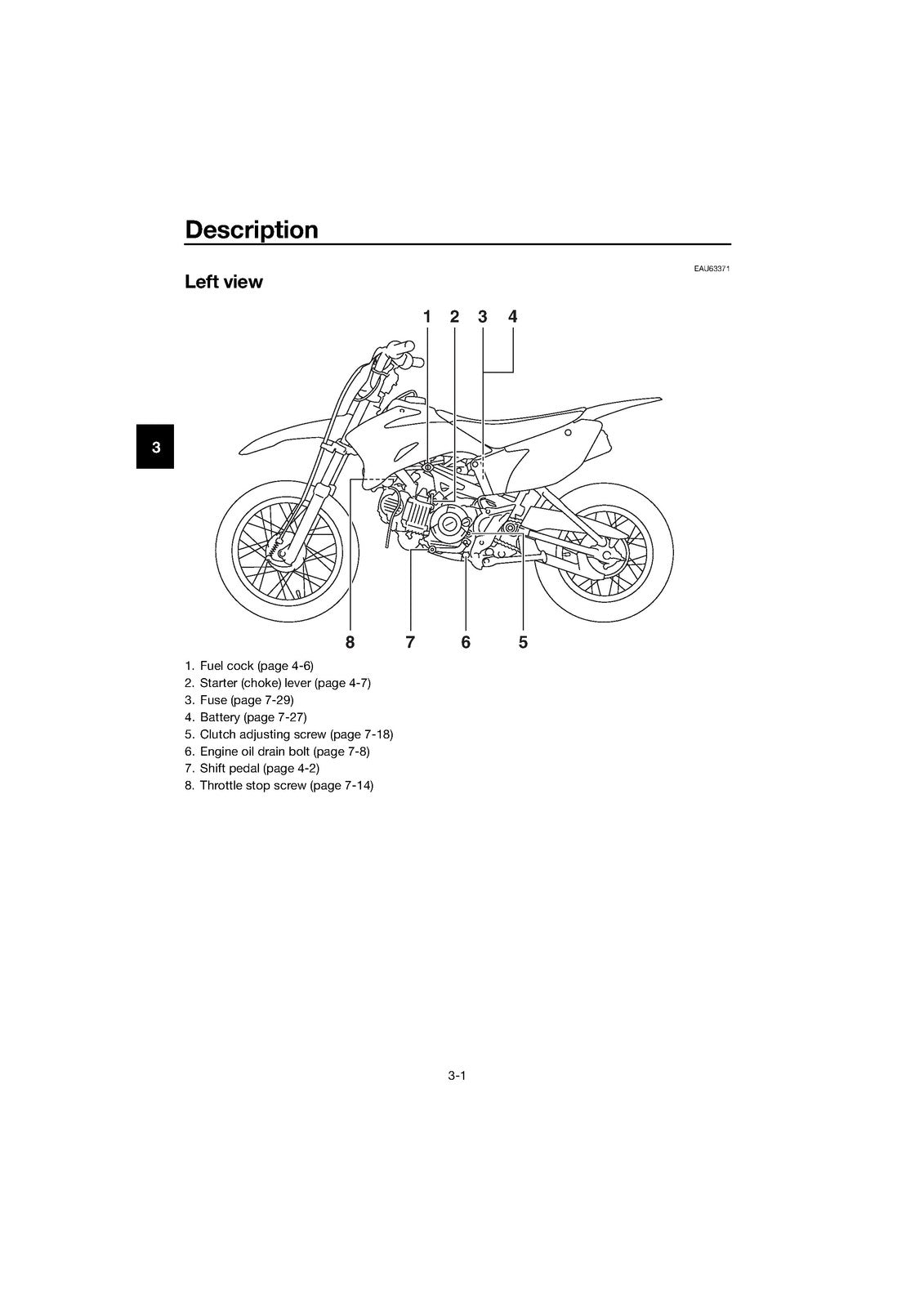 Description

EAU63371

Left view

3

1 2 3 4

8 7 6 5

1. Fuel cock (page 4-6)
2. Starter (choke) lever (page 4-7)
3. Fuse (page 7-29)
4. Battery (page 7-27)
5. Clutch adjusting screw (page 7-18)
6. Engine oil drain bolt (page 7-8)
7. Shift pedal (page 4-2)
8. Throttle stop screw (page 7-14)

3-1